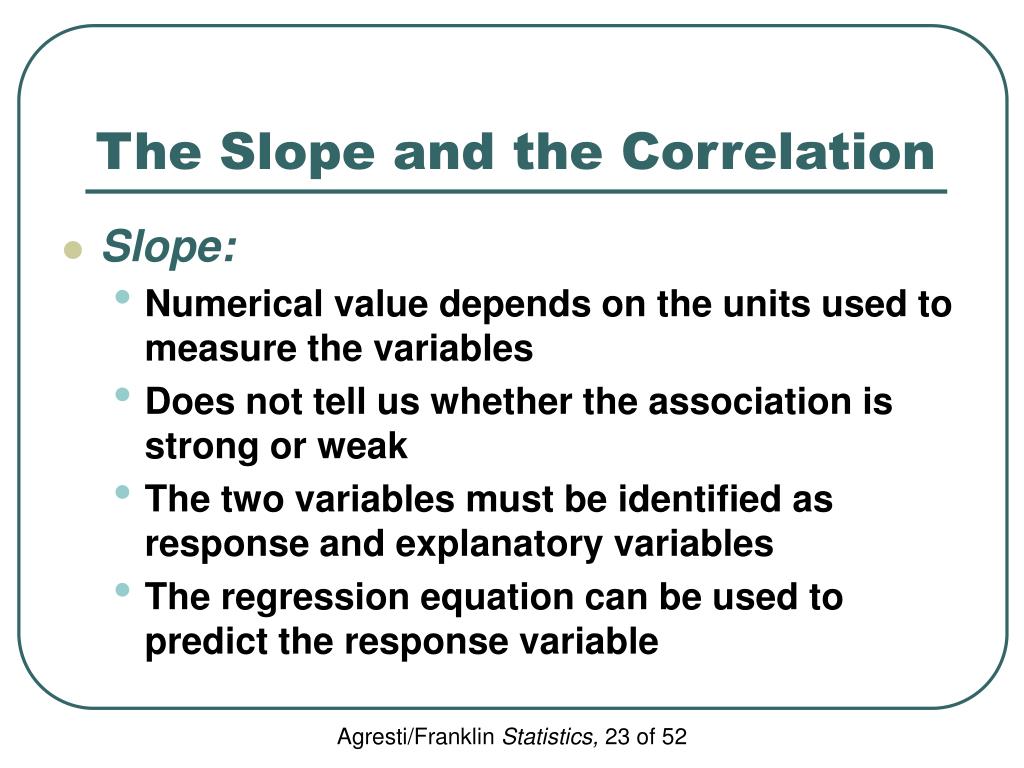 The Slope and the Correlation

Slope:

Numerical value depends on the units used to measure the variables

Does not tell us whether the association is strong or weak

The two variables must be identified as response and explanatory variables

The regression equation can be used to predict the response variable

Agresti/Franklin Statistics, 23 of 52